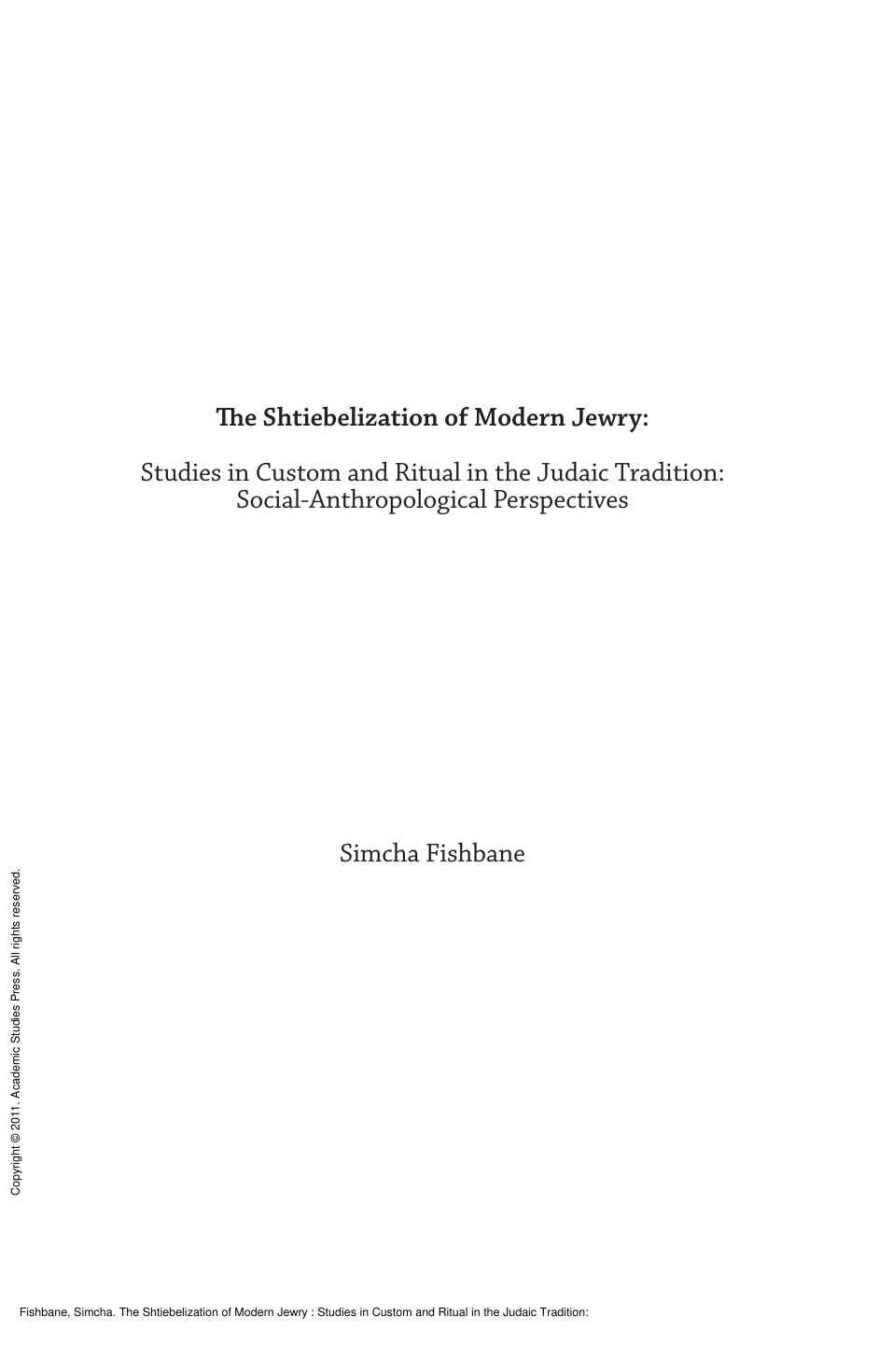 The Shtiebelization of Modern Jewry:

Studies in Custom and Ritual in the Judaic Tradition: Social-Anthropological Perspectives

Simcha Fishbane

Copyright © 2011. Academic Studies Press. All rights reserved.

Fishbane, Simcha. The Shtiebelization of Modern Jewry : Studies in Custom and Ritual in the Judaic Tradition: